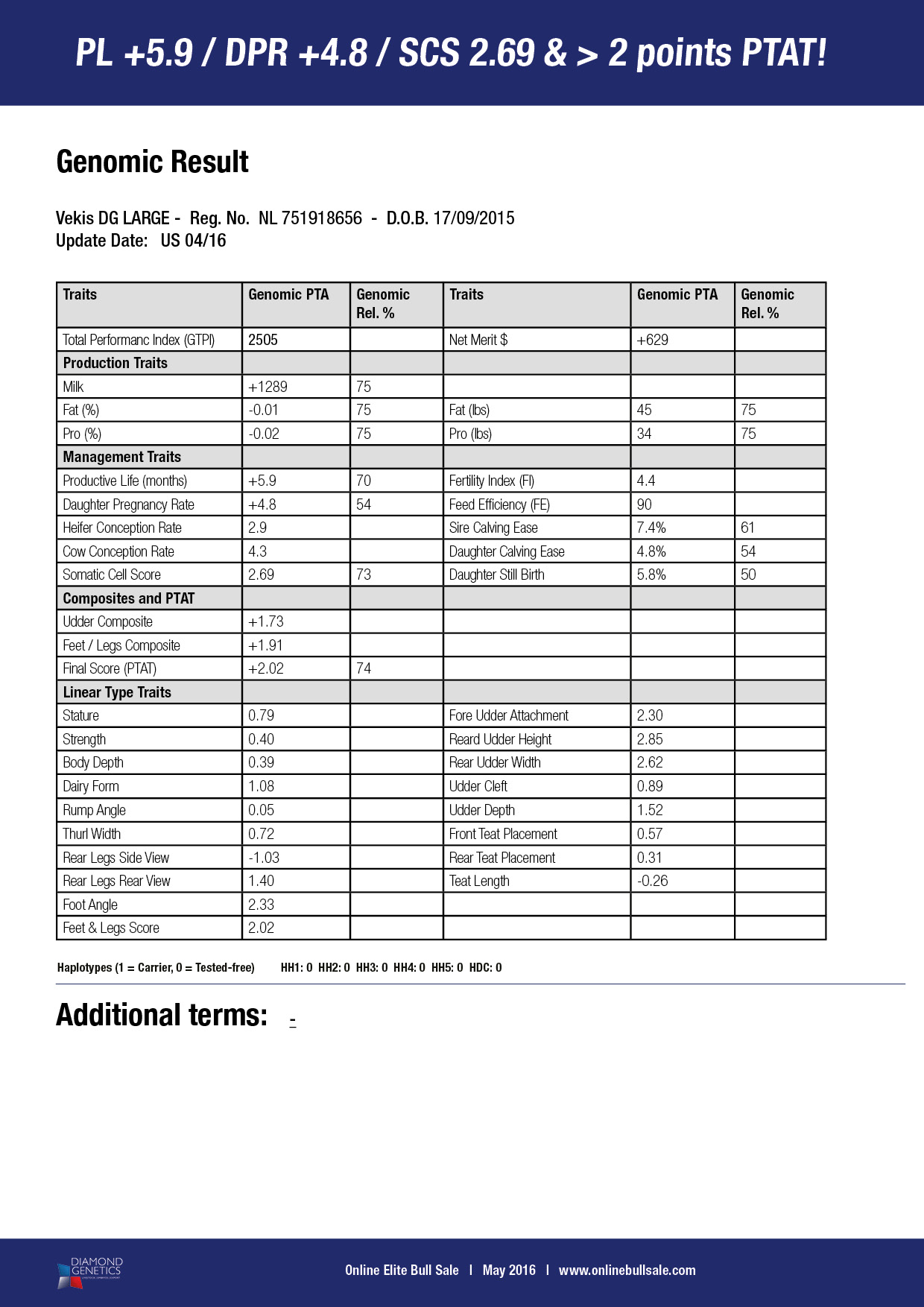 PL +5.9 / DPR +4.8 / SCS 2.69 & > 2 points PTAT!

Genomic Result

Vekis DG LARGE - Reg. No. NL 751918656 - D.O.B. 17/09/2015
Update Date: US 04/16

| Traits | Genomic PTA | Genomic Rel. % | Traits | Genomic PTA | Genomic Rel. % |
|---|---|---|---|---|---|
| Total Performanc Index (GTPI) | 2505 | | Net Merit $ | +629 | |
| Production Traits | | | | | |
| Milk | +1289 | 75 | | | |
| Fat (%) | -0.01 | 75 | Fat (lbs) | 45 | 75 |
| Pro (%) | -0.02 | 75 | Pro (lbs) | 34 | 75 |
| Management Traits | | | | | |
| Productive Life (months) | +5.9 | 70 | Fertility Index (FI) | 4.4 | |
| Daughter Pregnancy Rate | +4.8 | 54 | Feed Efficiency (FE) | 90 | |
| Heifer Conception Rate | 2.9 | | Sire Calving Ease | 7.4% | 61 |
| Cow Conception Rate | 4.3 | | Daughter Calving Ease | 4.8% | 54 |
| Somatic Cell Score | 2.69 | 73 | Daughter Still Birth | 5.8% | 50 |
| Composites and PTAT | | | | | |
| Udder Composite | +1.73 | | | | |
| Feet / Legs Composite | +1.91 | | | | |
| Final Score (PTAT) | +2.02 | 74 | | | |
| Linear Type Traits | | | | | |
| Stature | 0.79 | | Fore Udder Attachment | 2.30 | |
| Strength | 0.40 | | Reard Udder Height | 2.85 | |
| Body Depth | 0.39 | | Rear Udder Width | 2.62 | |
| Dairy Form | 1.08 | | Udder Cleft | 0.89 | |
| Rump Angle | 0.05 | | Udder Depth | 1.52 | |
| Thurl Width | 0.72 | | Front Teat Placement | 0.57 | |
| Rear Legs Side View | -1.03 | | Rear Teat Placement | 0.31 | |
| Rear Legs Rear View | 1.40 | | Teat Length | -0.26 | |
| Foot Angle | 2.33 | | | | |
| Feet & Legs Score | 2.02 | | | | |

Haplotypes (1 = Carrier, 0 = Tested-free) HH1: 0 HH2: 0 HH3: 0 HH4: 0 HH5: 0 HDC: 0

Additional terms: -

DIAMOND GENETICS

Online Elite Bull Sale | May 2016 | www.onlinebullsale.com